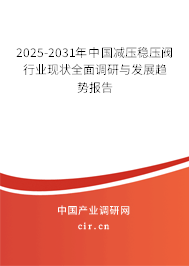 2025-2031年中国减压稳压阀行业现状全面调研与发展趋势报告

中国产业调研网

cir.cn